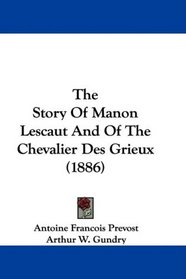 The
Story Of Manon
Lescaut And Of The
Chevalier Des Grieux
(1886)

Antoine Francois Prevost
Arthur W. Gundry